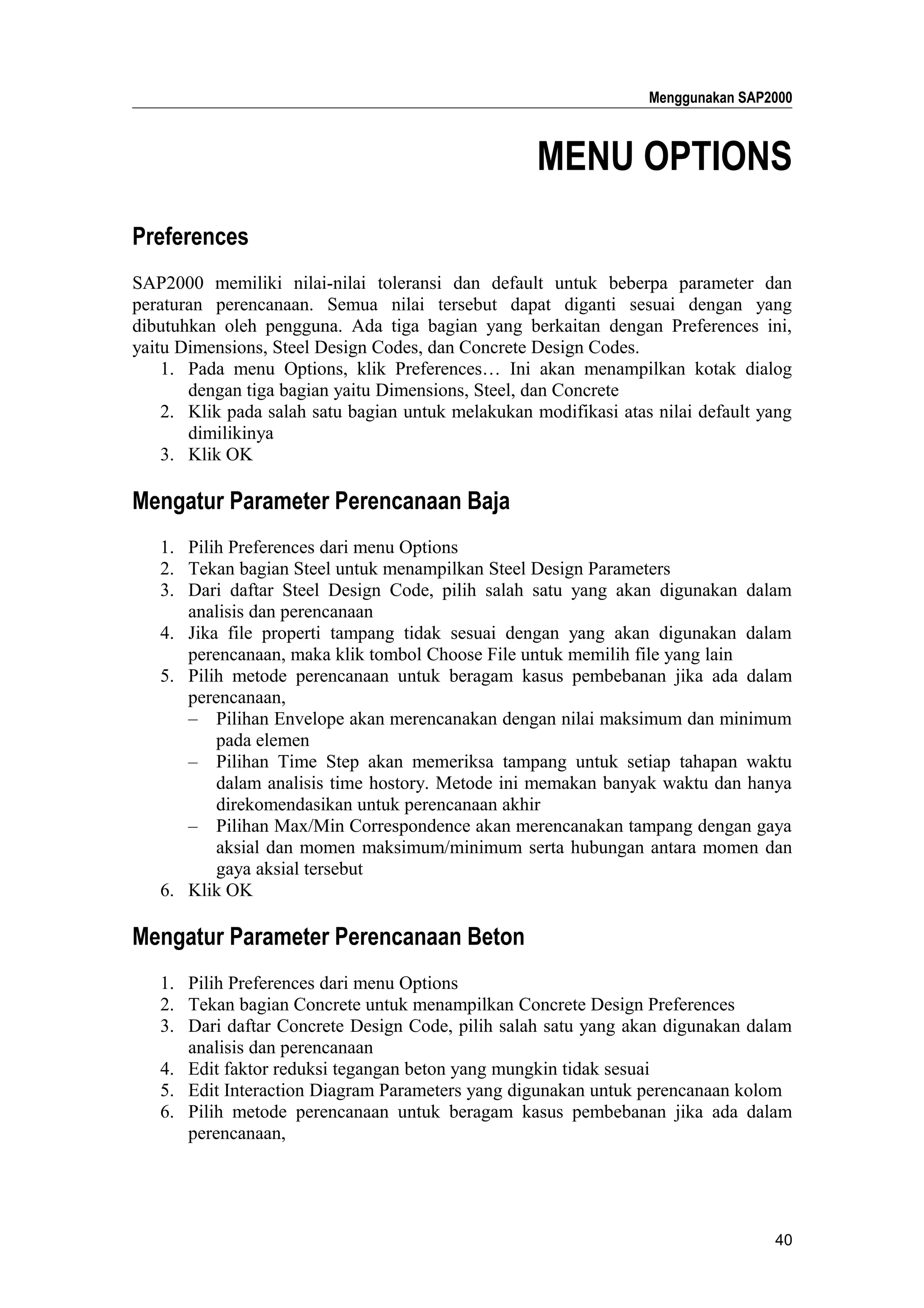 Menggunakan SAP2000

MENU OPTIONS

Preferences

SAP2000 memiliki nilai-nilai toleransi dan default untuk beberpa parameter dan peraturan perencanaan. Semua nilai tersebut dapat diganti sesuai dengan yang dibutuhkan oleh pengguna. Ada tiga bagian yang berkaitan dengan Preferences ini, yaitu Dimensions, Steel Design Codes, dan Concrete Design Codes.

1. Pada menu Options, klik Preferences… Ini akan menampilkan kotak dialog dengan tiga bagian yaitu Dimensions, Steel, dan Concrete
2. Klik pada salah satu bagian untuk melakukan modifikasi atas nilai default yang dimilikinya
3. Klik OK

Mengatur Parameter Perencanaan Baja

1. Pilih Preferences dari menu Options
2. Tekan bagian Steel untuk menampilkan Steel Design Parameters
3. Dari daftar Steel Design Code, pilih salah satu yang akan digunakan dalam analisis dan perencanaan
4. Jika file properti tampang tidak sesuai dengan yang akan digunakan dalam perencanaan, maka klik tombol Choose File untuk memilih file yang lain
5. Pilih metode perencanaan untuk beragam kasus pembebanan jika ada dalam perencanaan,
– Pilihan Envelope akan merencanakan dengan nilai maksimum dan minimum pada elemen
– Pilihan Time Step akan memeriksa tampang untuk setiap tahapan waktu dalam analisis time hostory. Metode ini memakan banyak waktu dan hanya direkomendasikan untuk perencanaan akhir
– Pilihan Max/Min Correspondence akan merencanakan tampang dengan gaya aksial dan momen maksimum/minimum serta hubungan antara momen dan gaya aksial tersebut
6. Klik OK

Mengatur Parameter Perencanaan Beton

1. Pilih Preferences dari menu Options
2. Tekan bagian Concrete untuk menampilkan Concrete Design Preferences
3. Dari daftar Concrete Design Code, pilih salah satu yang akan digunakan dalam analisis dan perencanaan
4. Edit faktor reduksi tegangan beton yang mungkin tidak sesuai
5. Edit Interaction Diagram Parameters yang digunakan untuk perencanaan kolom
6. Pilih metode perencanaan untuk beragam kasus pembebanan jika ada dalam perencanaan,

40